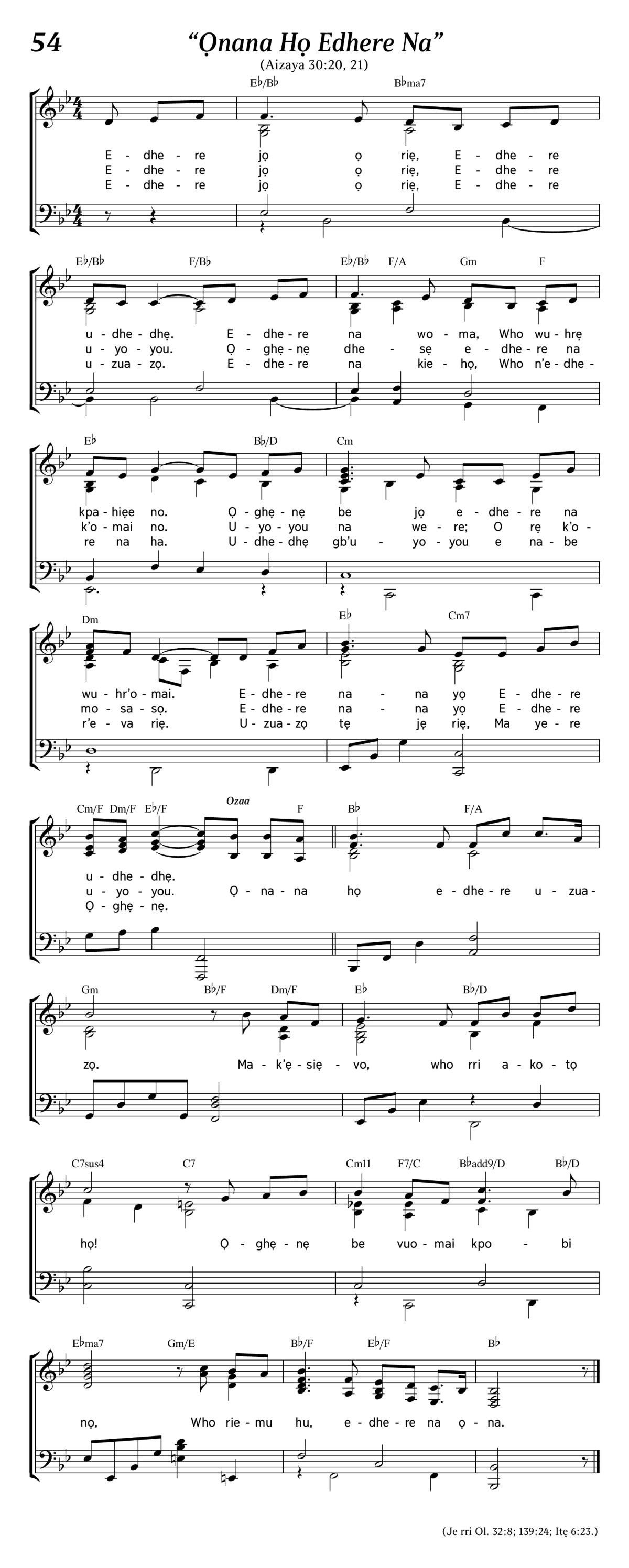 54

“Ọnana Họ Edhere Na”

(Aizaya 30:20, 21)

E♭/B♭ B♭ma7

E - dhe - re jọ ọ rię, E - dhe - re
E - dhe - re jọ ọ rię, E - dhe - re
E - dhe - re jọ ọ rię, E - dhe - re

E♭/B♭ F/B♭ E♭/B♭ F/A Gm F

u - dhe - dhę. E - dhe - re na wo - ma, Who wu - hrę
u - yo - you. Ọ - ghę - nę dhe - sę e - dhe - re na
u - zua - zọ. E - dhe - re na kie - họ, Who n’e - dhe -

E♭ B♭/D Cm

kpa - hięe no. Ọ - ghę - nę be jọ e - dhe - re na
k’o - mai no. U - yo - you na we - re; O rę k’o -
re na ha. U - dhe - dhę gb’u - yo - you e na - be

Dm E♭ Cm7

wu - hr’o - mai. E - dhe - re na - na yọ E - dhe - re
mo - sa - sọ. E - dhe - re na - na yọ E - dhe - re
r’e - va rię. U - zua - zọ tę ję rię, Ma ye - re

Cm/F Dm/F E♭/F Ozaa F B♭ F/A

u - dhe - dhę.
u - yo - you. Ọ - na - na họ e - dhe - re u - zua -
Ọ - ghę - nę.

Gm B♭/F Dm/F E♭ B♭/D

zọ. Ma - k’ę - się - vo, who rri a - ko - tọ

C7sus4 C7 Cm11 F7/C B♭add9/D B♭/D

họ! Ọ - ghę - nę be vuo - mai kpo - bi

E♭ma7 Gm/E B♭/F E♭/F B♭

nọ, Who rie - mu hu, e - dhe - re na ọ - na.

(Je rri Ol. 32:8; 139:24; Itę 6:23.)